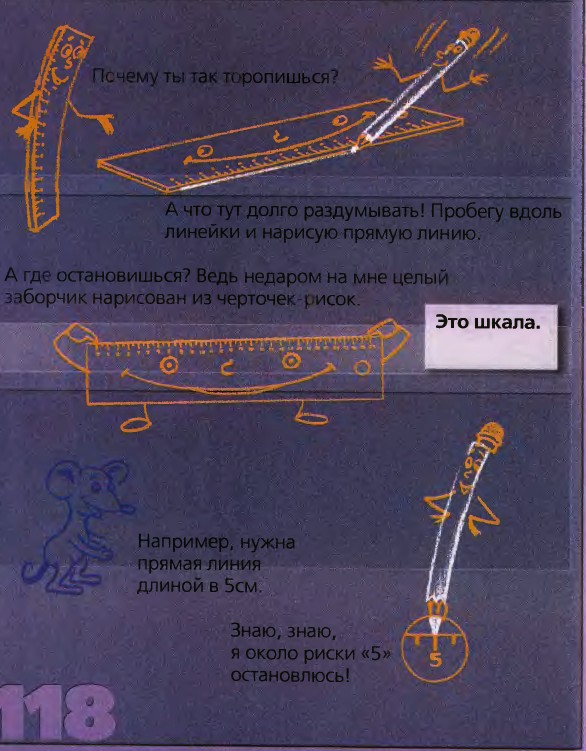 Почему ты так торопишься?

А что тут долго раздумывать! Пробегу вдоль линейки и нарисую прямую линию.

А где остановишься? Ведь недаром на мне целый заборчик нарисован из черточек-рисок.

Это шкала.

Например, нужна прямая линия длиной в 5см.

Знаю, знаю, я около риски «5» остановлюсь!

5

118